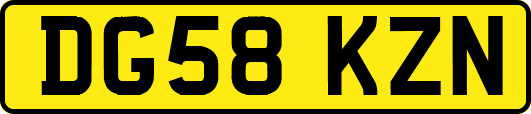 DG58 KZN